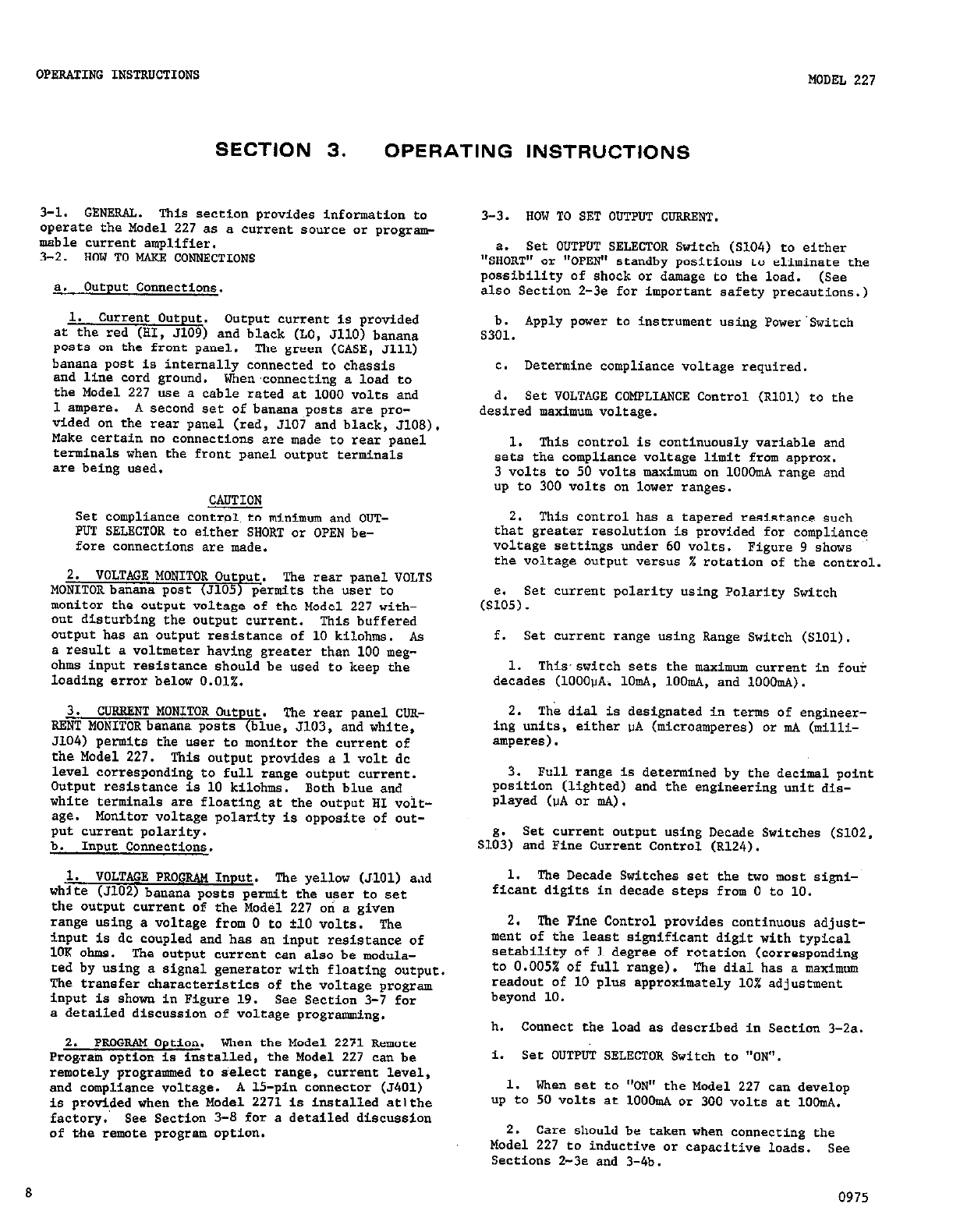 OPERATING INSTRUCTIONS

MODEL 227

SECTION 3. OPERATING INSTRUCTIONS

3-1. GENERAL. This section provides information to operate the Model 227 as a current source or programmable current amplifier.
3-2. HOW TO MAKE CONNECTIONS

a. Output Connections.

1. Current Output. Output current is provided at the red (HI, J109) and black (LO, J110) banana posts on the front panel. The green (CASE, J111) banana post is internally connected to chassis and line cord ground. When connecting a load to the Model 227 use a cable rated at 1000 volts and 1 ampere. A second set of banana posts are provided on the rear panel (red, J107 and black, J108). Make certain no connections are made to rear panel terminals when the front panel output terminals are being used.

CAUTION
Set compliance control to minimum and OUTPUT SELECTOR to either SHORT or OPEN before connections are made.

2. VOLTAGE MONITOR Output. The rear panel VOLTS MONITOR banana post (J105) permits the user to monitor the output voltage of the Model 227 without disturbing the output current. This buffered output has an output resistance of 10 kilohms. As a result a voltmeter having greater than 100 megohms input resistance should be used to keep the loading error below 0.01%.

3. CURRENT MONITOR Output. The rear panel CURRENT MONITOR banana posts (blue, J103, and white, J104) permits the user to monitor the current of the Model 227. This output provides a 1 volt dc level corresponding to full range output current. Output resistance is 10 kilohms. Both blue and white terminals are floating at the output HI voltage. Monitor voltage polarity is opposite of output current polarity.
b. Input Connections.

1. VOLTAGE PROGRAM Input. The yellow (J101) and white (J102) banana posts permit the user to set the output current of the Model 227 on a given range using a voltage from 0 to ±10 volts. The input is dc coupled and has an input resistance of 10K ohms. The output current can also be modulated by using a signal generator with floating output. The transfer characteristics of the voltage program input is shown in Figure 19. See Section 3-7 for a detailed discussion of voltage programming.

2. PROGRAM Option. When the Model 2271 Remote Program option is installed, the Model 227 can be remotely programmed to select range, current level, and compliance voltage. A 15-pin connector (J401) is provided when the Model 2271 is installed at the factory. See Section 3-8 for a detailed discussion of the remote program option.

3-3. HOW TO SET OUTPUT CURRENT.

a. Set OUTPUT SELECTOR Switch (S104) to either "SHORT" or "OPEN" standby positions to eliminate the possibility of shock or damage to the load. (See also Section 2-3e for important safety precautions.)

b. Apply power to instrument using Power Switch S301.

c. Determine compliance voltage required.

d. Set VOLTAGE COMPLIANCE Control (R101) to the desired maximum voltage.

1. This control is continuously variable and sets the compliance voltage limit from approx. 3 volts to 50 volts maximum on 1000mA range and up to 300 volts on lower ranges.

2. This control has a tapered resistance such that greater resolution is provided for compliance voltage settings under 60 volts. Figure 9 shows the voltage output versus % rotation of the control.

e. Set current polarity using Polarity Switch (S105).

f. Set current range using Range Switch (S101).

1. This switch sets the maximum current in four decades (1000μA, 10mA, 100mA, and 1000mA).

2. The dial is designated in terms of engineering units, either μA (microamperes) or mA (milliamperes).

3. Full range is determined by the decimal point position (lighted) and the engineering unit displayed (μA or mA).

g. Set current output using Decade Switches (S102, S103) and Fine Current Control (R124).

1. The Decade Switches set the two most significant digits in decade steps from 0 to 10.

2. The Fine Control provides continuous adjustment of the least significant digit with typical setability of 1 degree of rotation (corresponding to 0.005% of full range). The dial has a maximum readout of 10 plus approximately 10% adjustment beyond 10.

h. Connect the load as described in Section 3-2a.

i. Set OUTPUT SELECTOR Switch to "ON".

1. When set to "ON" the Model 227 can develop up to 50 volts at 1000mA or 300 volts at 100mA.

2. Care should be taken when connecting the Model 227 to inductive or capacitive loads. See Sections 2-3e and 3-4b.

8

0975